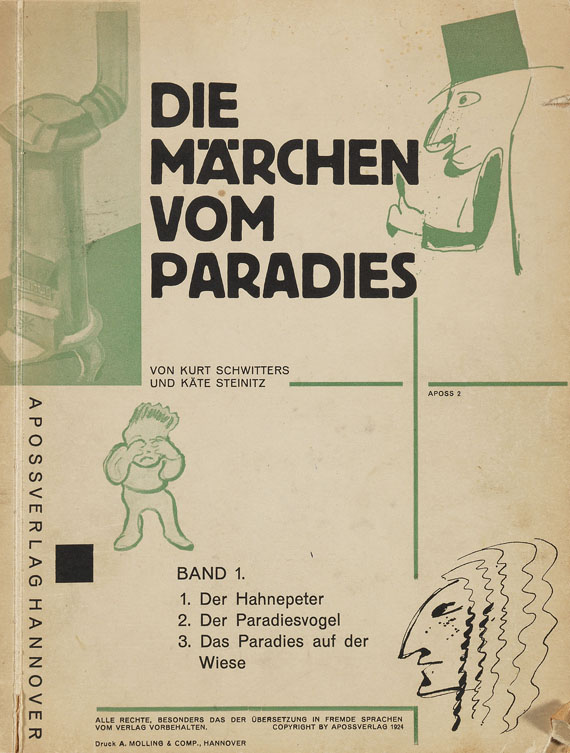 DIE MÄRCHEN VOM PARADIES

VON KURT SCHWITTERS UND KÄTE STEINITZ

APOSS 2

APOSSVERLAG HANNOVER

BAND 1.
1. Der Hahnepeter
2. Der Paradiesvogel
3. Das Paradies auf der Wiese

ALLE RECHTE, BESONDERS DAS DER ÜBERSETZUNG IN FREMDE SPRACHEN VOM VERLAG VORBEHALTEN. COPYRIGHT BY APOSSVERLAG 1924

Druck A. MOLLING & COMP., HANNOVER